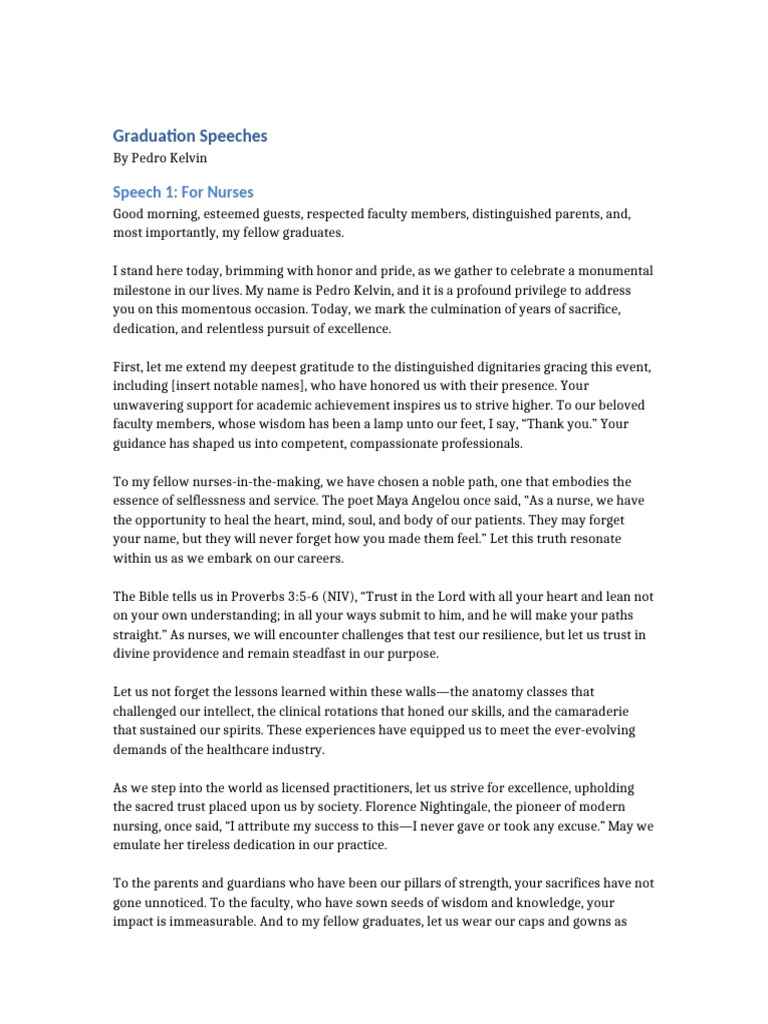 Graduation Speeches

By Pedro Kelvin

Speech 1: For Nurses

Good morning, esteemed guests, respected faculty members, distinguished parents, and, most importantly, my fellow graduates.

I stand here today, brimming with honor and pride, as we gather to celebrate a monumental milestone in our lives. My name is Pedro Kelvin, and it is a profound privilege to address you on this momentous occasion. Today, we mark the culmination of years of sacrifice, dedication, and relentless pursuit of excellence.

First, let me extend my deepest gratitude to the distinguished dignitaries gracing this event, including [insert notable names], who have honored us with their presence. Your unwavering support for academic achievement inspires us to strive higher. To our beloved faculty members, whose wisdom has been a lamp unto our feet, I say, "Thank you." Your guidance has shaped us into competent, compassionate professionals.

To my fellow nurses-in-the-making, we have chosen a noble path, one that embodies the essence of selflessness and service. The poet Maya Angelou once said, "As a nurse, we have the opportunity to heal the heart, mind, soul, and body of our patients. They may forget your name, but they will never forget how you made them feel." Let this truth resonate within us as we embark on our careers.

The Bible tells us in Proverbs 3:5-6 (NIV), "Trust in the Lord with all your heart and lean not on your own understanding; in all your ways submit to him, and he will make your paths straight." As nurses, we will encounter challenges that test our resilience, but let us trust in divine providence and remain steadfast in our purpose.

Let us not forget the lessons learned within these walls—the anatomy classes that challenged our intellect, the clinical rotations that honed our skills, and the camaraderie that sustained our spirits. These experiences have equipped us to meet the ever-evolving demands of the healthcare industry.

As we step into the world as licensed practitioners, let us strive for excellence, upholding the sacred trust placed upon us by society. Florence Nightingale, the pioneer of modern nursing, once said, "I attribute my success to this—I never gave or took any excuse." May we emulate her tireless dedication in our practice.

To the parents and guardians who have been our pillars of strength, your sacrifices have not gone unnoticed. To the faculty, who have sown seeds of wisdom and knowledge, your impact is immeasurable. And to my fellow graduates, let us wear our caps and gowns as